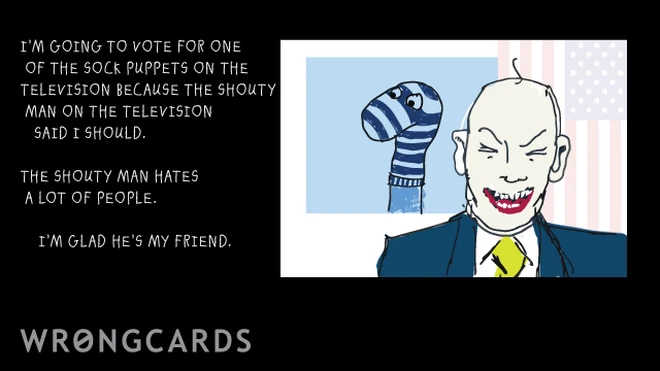 I'M GOING TO VOTE FOR ONE OF THE SOCK PUPPETS ON THE TELEVISION BECAUSE THE SHOUTY MAN ON THE TELEVISION SAID I SHOULD.

THE SHOUTY MAN HATES A LOT OF PEOPLE.

I'M GLAD HE'S MY FRIEND.

WRONGCARDS